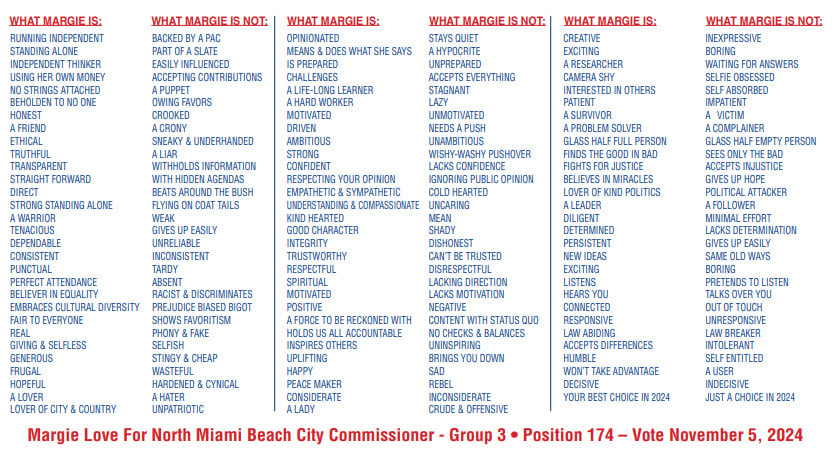 WHAT MARGIE IS:
RUNNING INDEPENDENT
STANDING ALONE
INDEPENDENT THINKER
USING HER OWN MONEY
NO STRINGS ATTACHED
BEHOLDEN TO NO ONE
HONEST
A FRIEND
ETHICAL
TRUTHFUL
TRANSPARENT
STRAIGHT FORWARD
DIRECT
STRONG STANDING ALONE
A WARRIOR
TENACIOUS
DEPENDABLE
CONSISTENT
PUNCTUAL
PERFECT ATTENDANCE
BELIEVER IN EQUALITY
EMBRACES CULTURAL DIVERSITY
FAIR TO EVERYONE
REAL
GIVING & SELFLESS
GENEROUS
FRUGAL
HOPEFUL
A LOVER
LOVER OF CITY & COUNTRY

WHAT MARGIE IS NOT:
BACKED BY A PAC
PART OF A SLATE
EASILY INFLUENCED
ACCEPTING CONTRIBUTIONS
A PUPPET
OWING FAVORS
CROOKED
A CRONY
SNEAKY & UNDERHANDED
A LIAR
WITHHOLDS INFORMATION
WITH HIDDEN AGENDAS
BEATS AROUND THE BUSH
FLYING ON COAT TAILS
WEAK
GIVES UP EASILY
UNRELIABLE
INCONSISTENT
TARDY
ABSENT
RACIST & DISCRIMINATES
PREJUDICE BIASED BIGOT
SHOWS FAVORITISM
PHONY & FAKE
SELFISH
STINGY & CHEAP
WASTEFUL
HARDENED & CYNICAL
A HATER
UNPATRIOTIC

WHAT MARGIE IS:
OPINIONATED
MEANS & DOES WHAT SHE SAYS
IS PREPARED
CHALLENGES
A LIFE-LONG LEARNER
A HARD WORKER
MOTIVATED
DRIVEN
AMBITIOUS
STRONG
CONFIDENT
RESPECTING YOUR OPINION
EMPATHETIC & SYMPATHETIC
UNDERSTANDING & COMPASSIONATE
KIND HEARTED
GOOD CHARACTER
INTEGRITY
TRUSTWORTHY
RESPECTFUL
SPIRITUAL
MOTIVATED
POSITIVE
A FORCE TO BE RECKONED WITH
HOLDS US ALL ACCOUNTABLE
INSPIRES OTHERS
UPLIFTING
HAPPY
PEACE MAKER
CONSIDERATE
A LADY

WHAT MARGIE IS NOT:
STAYS QUIET
A HYPOCRITE
UNPREPARED
ACCEPTS EVERYTHING
STAGNANT
LAZY
UNMOTIVATED
NEEDS A PUSH
UNAMBITIOUS
WISHY-WASHY PUSHOVER
LACKS CONFIDENCE
IGNORING PUBLIC OPINION
COLD HEARTED
UNCARING
MEAN
SHADY
DISHONEST
CAN'T BE TRUSTED
DISRESPECTFUL
LACKING DIRECTION
LACKS MOTIVATION
NEGATIVE
CONTENT WITH STATUS QUO
NO CHECKS & BALANCES
UNINSPIRING
BRINGS YOU DOWN
SAD
REBEL
INCONSIDERATE
CRUDE & OFFENSIVE

WHAT MARGIE IS:
CREATIVE
EXCITING
A RESEARCHER
CAMERA SHY
INTERESTED IN OTHERS
PATIENT
A SURVIVOR
A PROBLEM SOLVER
GLASS HALF FULL PERSON
FINDS THE GOOD IN BAD
FIGHTS FOR JUSTICE
BELIEVES IN MIRACLES
LOVER OF KIND POLITICS
A LEADER
DILIGENT
DETERMINED
PERSISTENT
NEW IDEAS
EXCITING
LISTENS
HEARS YOU
CONNECTED
RESPONSIVE
LAW ABIDING
ACCEPTS DIFFERENCES
HUMBLE
WON'T TAKE ADVANTAGE
DECISIVE
YOUR BEST CHOICE IN 2024

WHAT MARGIE IS NOT:
INEXPRESSIVE
BORING
WAITING FOR ANSWERS
SELFIE OBSESSED
SELF ABSORBED
IMPATIENT
A VICTIM
A COMPLAINER
GLASS HALF EMPTY PERSON
SEES ONLY THE BAD
ACCEPTS INJUSTICE
GIVES UP HOPE
POLITICAL ATTACKER
A FOLLOWER
MINIMAL EFFORT
LACKS DETERMINATION
GIVES UP EASILY
SAME OLD WAYS
BORING
PRETENDS TO LISTEN
TALKS OVER YOU
OUT OF TOUCH
UNRESPONSIVE
LAW BREAKER
INTOLERANT
SELF ENTITLED
A USER
INDECISIVE
JUST A CHOICE IN 2024

Margie Love For North Miami Beach City Commissioner - Group 3 • Position 174 – Vote November 5, 2024